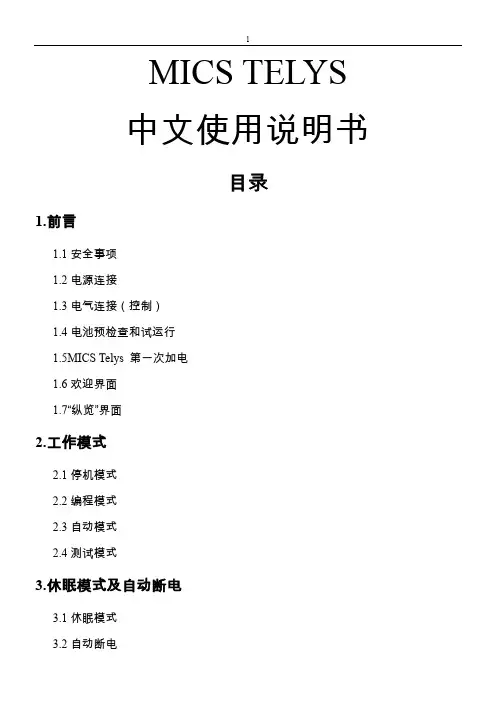 1

MICS TELYS

中文使用说明书

目录

1.前言

1.1 安全事项

1.2 电源连接

1.3 电气连接（控制）

1.4 电池预检查和试运行

1.5MICS Telys 第一次加电

1.6 欢迎界面

1.7“纵览”界面

2.工作模式

2.1 停机模式

2.2 编程模式

2.3 自动模式

2.4 测试模式

3.休眠模式及自动断电

3.1 休眠模式

3.2 自动断电